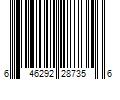 6 46292 28735 6